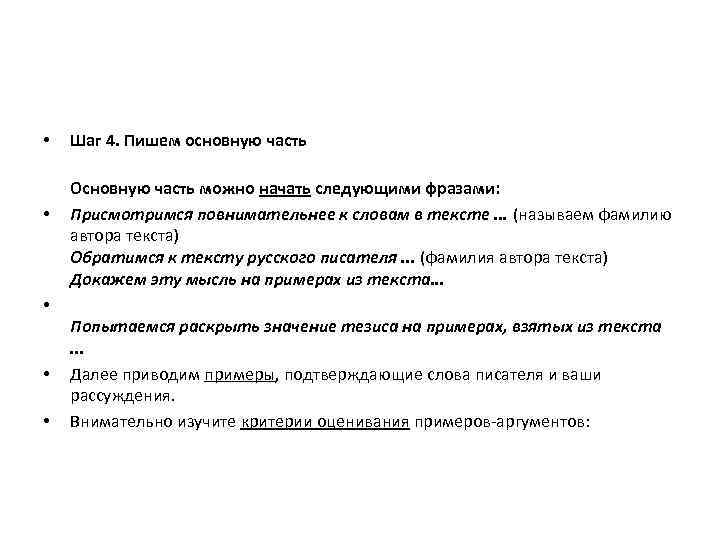 • Шаг 4. Пишем основную часть

Основную часть можно начать следующими фразами:

• Присмотримся повнимательнее к словам в тексте ... (называем фамилию автора текста)
Обратимся к тексту русского писателя ... (фамилия автора текста)
Докажем эту мысль на примерах из текста...

•

Попытаемся раскрыть значение тезиса на примерах, взятых из текста ...

• Далее приводим примеры, подтверждающие слова писателя и ваши рассуждения.

• Внимательно изучите критерии оценивания примеров-аргументов: